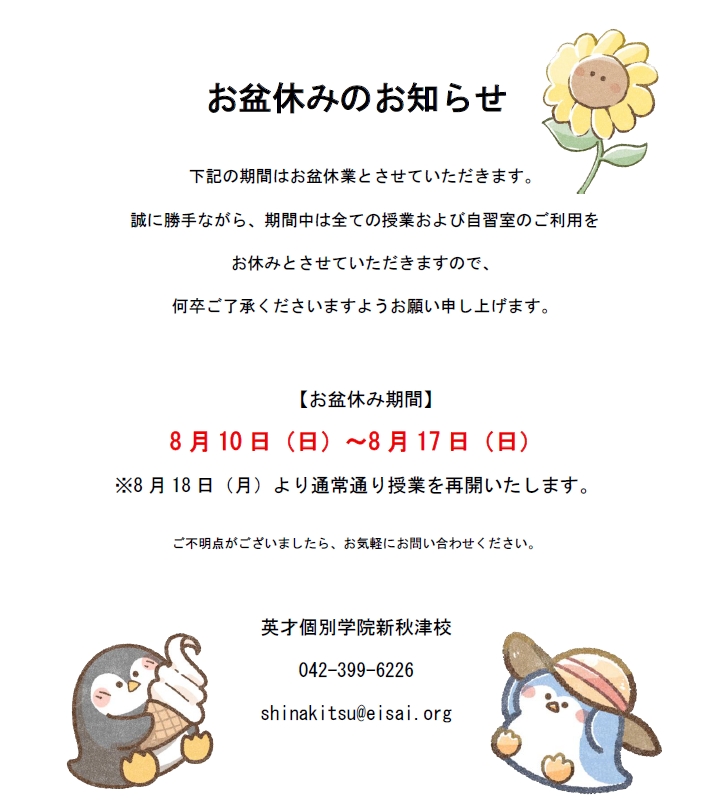 お盆休みのお知らせ

下記の期間はお盆休業とさせていただきます。

誠に勝手ながら、期間中は全ての授業および自習室のご利用を

お休みとさせていただきますので、

何卒ご了承くださいますようお願い申し上げます。

【お盆休み期間】

8月10日（日）～8月17日（日）

※8月18日（月）より通常通り授業を再開いたします。

ご不明点がございましたら、お気軽にお問い合わせください。

英才個別学院新秋津校

042-399-6226

shinakitsu@eisai.org